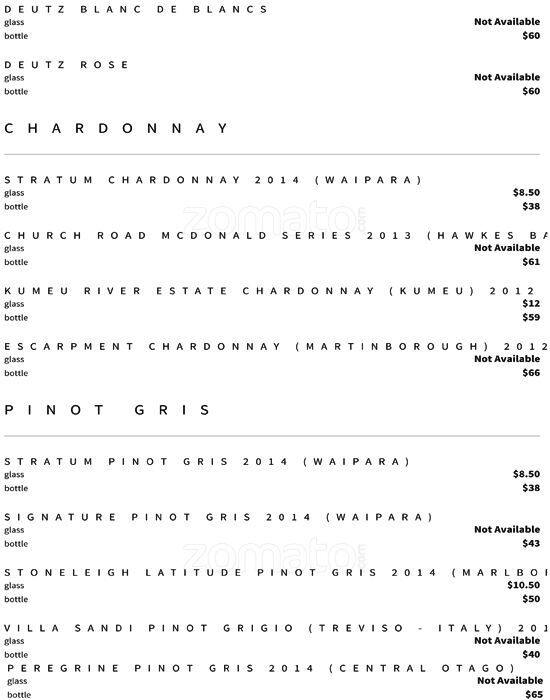 DEUTZ BLANC DE BLANCS
glass
Not Available
bottle
$60

DEUTZ ROSE
glass
Not Available
bottle
$60

CHARDONNAY

STRATUM CHARDONNAY 2014 (WAIPARA)
glass
$8.50
bottle
$38

zomato

CHURCH ROAD MCDONALD SERIES 2013 (HAWKES BA
glass
Not Available
bottle
$61

KUMEU RIVER ESTATE CHARDONNAY (KUMEU) 2012
glass
$12
bottle
$59

ESCARPMENT CHARDONNAY (MARTINBOROUGH) 2012
glass
Not Available
bottle
$66

PINOT GRIS

STRATUM PINOT GRIS 2014 (WAIPARA)
glass
$8.50
bottle
$38

SIGNATURE PINOT GRIS 2014 (WAIPARA)
glass
Not Available
bottle
$43

zomato

STONELEIGH LATITUDE PINOT GRIS 2014 (MARLBO
glass
$10.50
bottle
$50

VILLA SANDI PINOT GRIGIO (TREVISO - ITALY) 20
glass
Not Available
bottle
$40

PEREGRINE PINOT GRIS 2014 (CENTRAL OTAGO)
glass
Not Available
bottle
$65